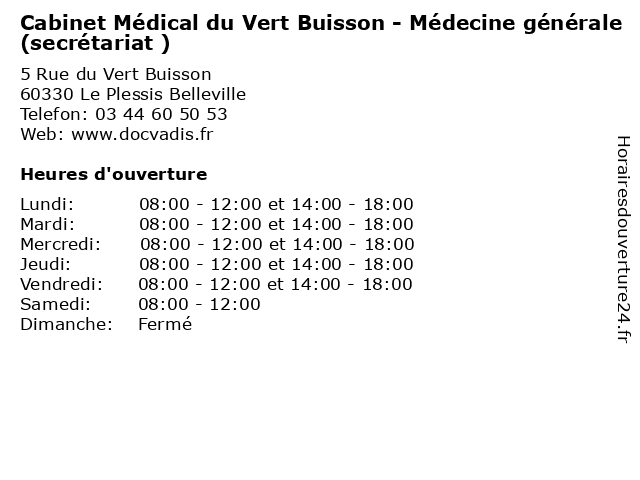 Cabinet Médical du Vert Buisson - Médecine générale (secrétariat )

5 Rue du Vert Buisson
60330 Le Plessis Belleville
Telefon: 03 44 60 50 53
Web: www.docvadis.fr

Heures d'ouverture

| | |
|---|---|
| Lundi: | 08:00 - 12:00 et 14:00 - 18:00 |
| Mardi: | 08:00 - 12:00 et 14:00 - 18:00 |
| Mercredi: | 08:00 - 12:00 et 14:00 - 18:00 |
| Jeudi: | 08:00 - 12:00 et 14:00 - 18:00 |
| Vendredi: | 08:00 - 12:00 et 14:00 - 18:00 |
| Samedi: | 08:00 - 12:00 |
| Dimanche: | Fermé |

Horairesdouverture24.fr